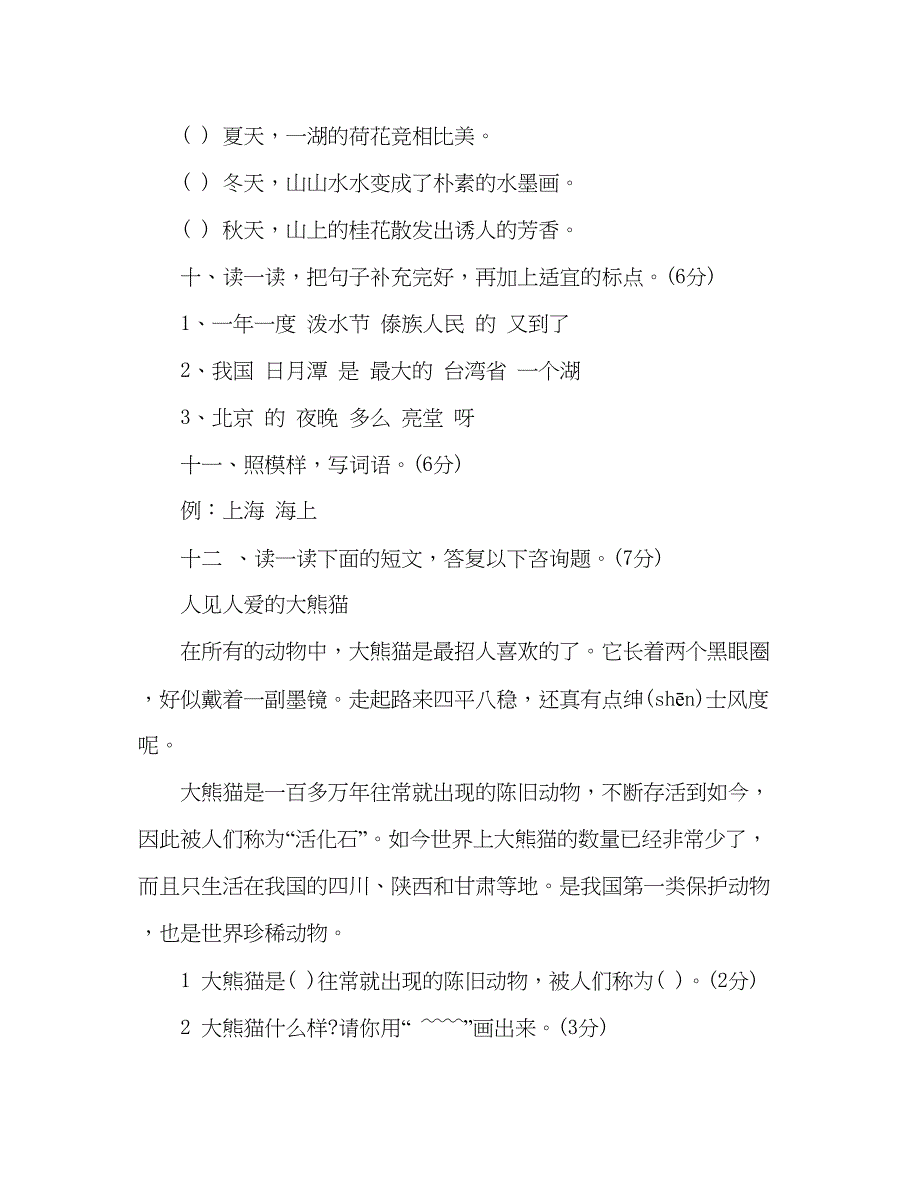 ( ) 夏天，一湖的荷花竞相比美。

( ) 冬天，山山水水变成了朴素的水墨画。

( ) 秋天，山上的桂花散发出诱人的芳香。

十、读一读，把句子补充完好，再加上适宜的标点。(6分)

1、一年一度 泼水节 傣族人民 的 又到了

2、我国 日月潭 是 最大的 台湾省 一个湖

3、北京 的 夜晚 多么 亮堂 呀

十一、照模样，写词语。(6分)

例：上海 海上

十二 、读一读下面的短文，答复以下咨询题。(7分)

人见人爱的大熊猫

在所有的动物中，大熊猫是最招人喜欢的了。它长着两个黑眼圈，好似戴着一副墨镜。走起路来四平八稳，还真有点绅(shēn)士风度呢。

大熊猫是一百多万年往常就出现的陈旧动物，不断存活到如今，因此被人们称为“活化石”。如今世界上大熊猫的数量已经非常少了，而且只生活在我国的四川、陕西和甘肃等地。是我国第一类保护动物，也是世界珍稀动物。

1 大熊猫是( )往常就出现的陈旧动物，被人们称为( )。(2分)

2 大熊猫什么样?请你用“ ~~~~”画出来。(3分)